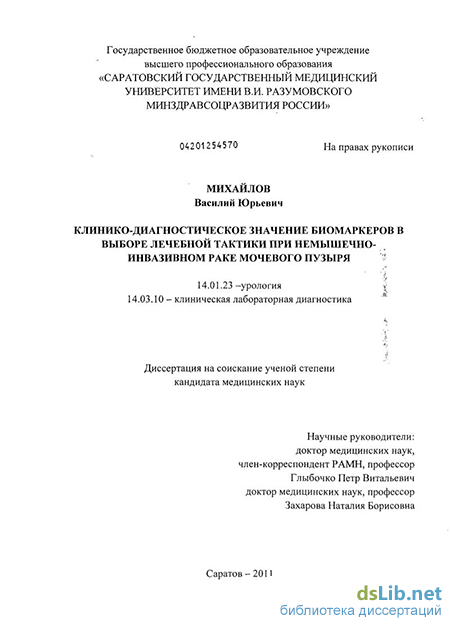 Государственное бюджетное образовательное учреждение высшего профессионального образования «САРАТОВСКИЙ ГОСУДАРСТВЕННЫЙ МЕДИЦИНСКИЙ УНИВЕРСИТЕТ ИМЕНИ В.И. РАЗУМОВСКОГО МИНЗДРАВСОЦРАЗВИТИЯ РОССИИ»

04201254570

На правах рукописи

МИХАЙЛОВ
Василий Юрьевич

КЛИНИКО-ДИАГНОСТИЧЕСКОЕ ЗНАЧЕНИЕ БИОМАРКЕРОВ В ВЫБОРЕ ЛЕЧЕБНОЙ ТАКТИКИ ПРИ НЕМЫШЕЧНО-ИНВАЗИВНОМ РАКЕ МОЧЕВОГО ПУЗЫРЯ

14.01.23 –урология
14.03.10 – клиническая лабораторная диагностика

Диссертация на соискание ученой степени кандидата медицинских наук

Научные руководители:
доктор медицинских наук,
член-корреспондент РАМН, профессор
Глыбочко Петр Витальевич
доктор медицинских наук, профессор
Захарова Наталия Борисовна

Саратов – 2011

dsLib.net
библиотека диссертаций